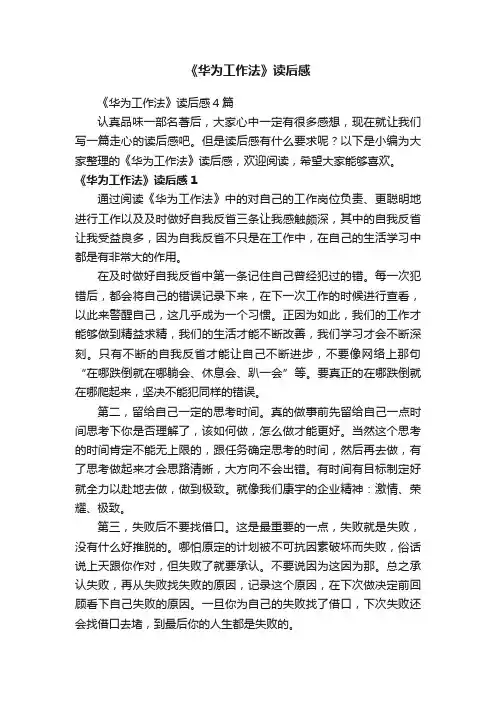 《华为工作法》读后感

《华为工作法》读后感4篇

认真品味一部名著后，大家心中一定有很多感想，现在就让我们写一篇走心的读后感吧。但是读后感有什么要求呢？以下是小编为大家整理的《华为工作法》读后感，欢迎阅读，希望大家能够喜欢。

《华为工作法》读后感1

通过阅读《华为工作法》中的对自己的工作岗位负责、更聪明地进行工作以及及时做好自我反省三条让我感触颇深，其中的自我反省让我受益良多，因为自我反省不只是在工作中，在自己的生活学习中都是有非常大的作用。

在及时做好自我反省中第一条记住自己曾经犯过的错。每一次犯错后，都会将自己的错误记录下来，在下一次工作的时候进行查看，以此来警醒自己，这几乎成为一个习惯。正因为如此，我们的工作才能够做到精益求精，我们的生活才能不断改善，我们学习才会不断深刻。只有不断的自我反省才能让自己不断进步，不要像网络上那句“在哪跌倒就在哪躺会、休息会、趴一会”等。要真正的在哪跌倒就在哪爬起来，坚决不能犯同样的错误。

第二，留给自己一定的思考时间。真的做事前先留给自己一点时间思考下你是否理解了，该如何做，怎么做才能更好。当然这个思考的时间肯定不能无上限的，跟任务确定思考的时间，然后再去做，有了思考做起来才会思路清晰，大方向不会出错。有时间有目标制定好就全力以赴地去做，做到极致。就像我们康宇的企业精神：激情、荣耀、极致。

第三，失败后不要找借口。这是最重要的一点，失败就是失败，没有什么好推脱的。哪怕原定的计划被不可抗因素破坏而失败，俗话说上天跟你作对，但失败了就要承认。不要说因为这因为那。总之承认失败，再从失败找失败的原因，记录这个原因，在下次做决定前回顾看下自己失败的原因。一旦你为自己的失败找了借口，下次失败还会找借口去堵，到最后你的人生都是失败的。